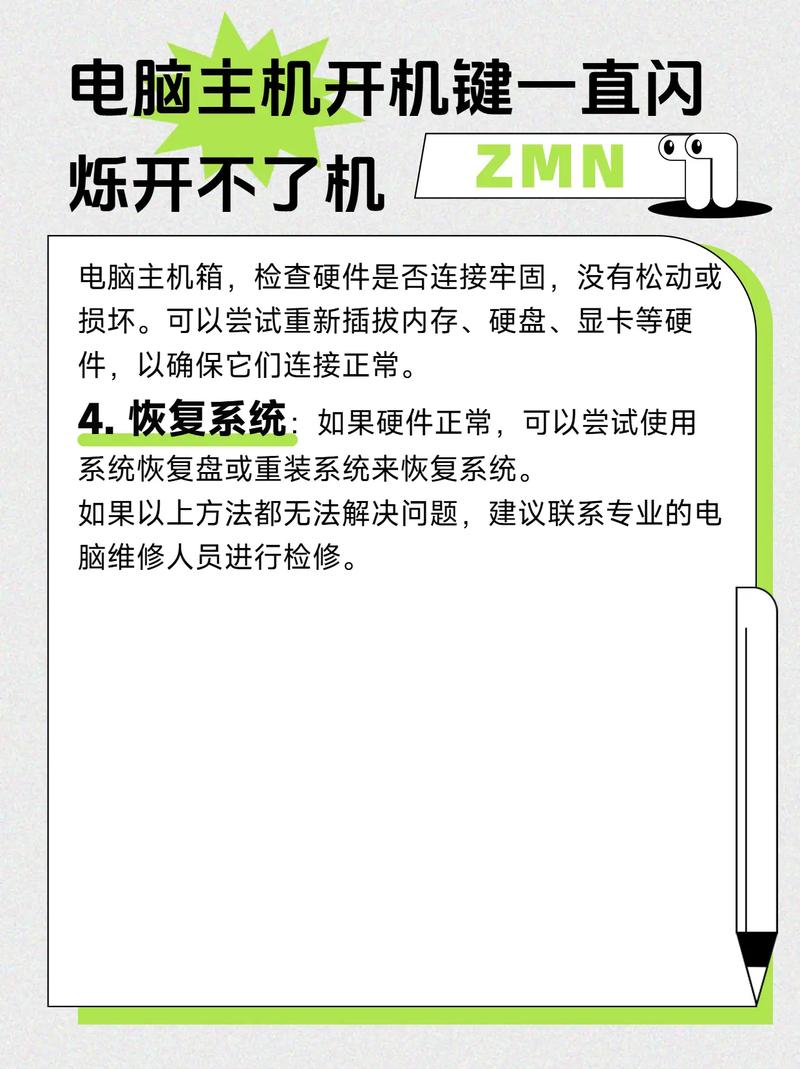 电脑主机开机键一直闪烁开不了机

ZMN

电脑主机箱，检查硬件是否连接牢固，没有松动或损坏。可以尝试重新插拔内存、硬盘、显卡等硬件，以确保它们连接正常。

4. 恢复系统：如果硬件正常，可以尝试使用系统恢复盘或重装系统来恢复系统。

如果以上方法都无法解决问题，建议联系专业的电脑维修人员进行检修。